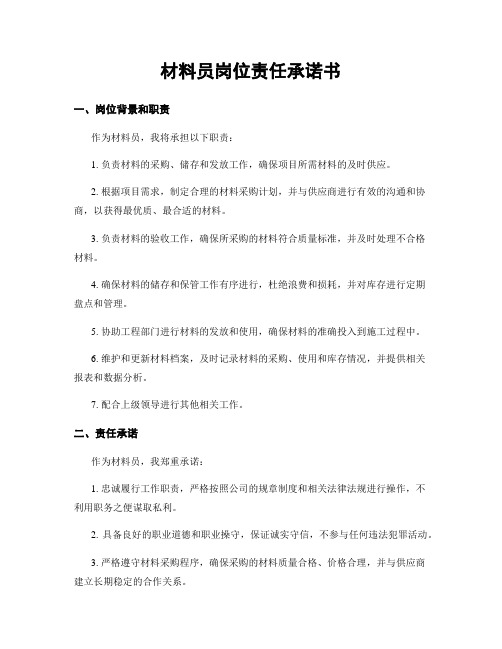 材料员岗位责任承诺书

一、岗位背景和职责

作为材料员，我将承担以下职责：

1. 负责材料的采购、储存和发放工作，确保项目所需材料的及时供应。

2. 根据项目需求，制定合理的材料采购计划，并与供应商进行有效的沟通和协商，以获得最优质、最合适的材料。

3. 负责材料的验收工作，确保所采购的材料符合质量标准，并及时处理不合格材料。

4. 确保材料的储存和保管工作有序进行，杜绝浪费和损耗，并对库存进行定期盘点和管理。

5. 协助工程部门进行材料的发放和使用，确保材料的准确投入到施工过程中。

6. 维护和更新材料档案，及时记录材料的采购、使用和库存情况，并提供相关报表和数据分析。

7. 配合上级领导进行其他相关工作。

二、责任承诺

作为材料员，我郑重承诺：

1. 忠诚履行工作职责，严格按照公司的规章制度和相关法律法规进行操作，不利用职务之便谋取私利。

2. 具备良好的职业道德和职业操守，保证诚实守信，不参与任何违法犯罪活动。

3. 严格遵守材料采购程序，确保采购的材料质量合格、价格合理，并与供应商建立长期稳定的合作关系。